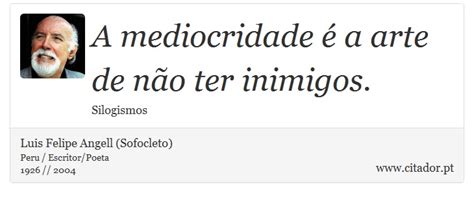 A mediocridade é a arte de não ter inimigos.

Silogismos

Luis Felipe Angell (Sofocleto)
Peru / Escritor/Poeta
1926 // 2004

www.citador.pt